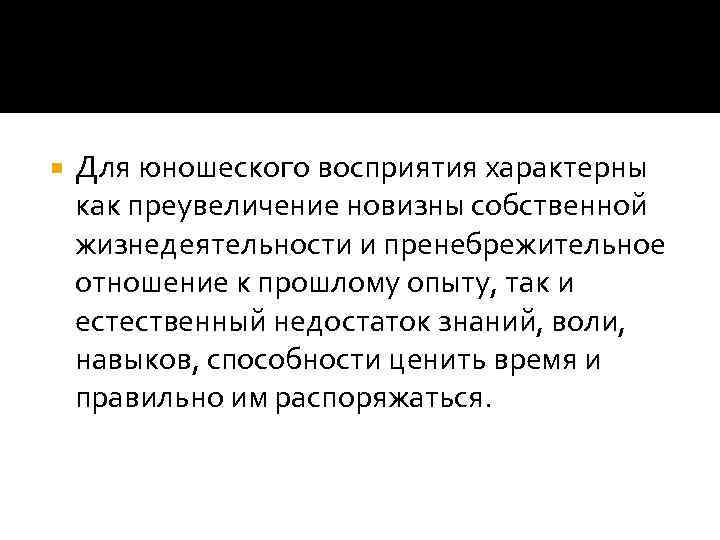 Для юношеского восприятия характерны как преувеличение новизны собственной жизнедеятельности и пренебрежительное отношение к прошлому опыту, так и естественный недостаток знаний, воли, навыков, способности ценить время и правильно им распоряжаться.